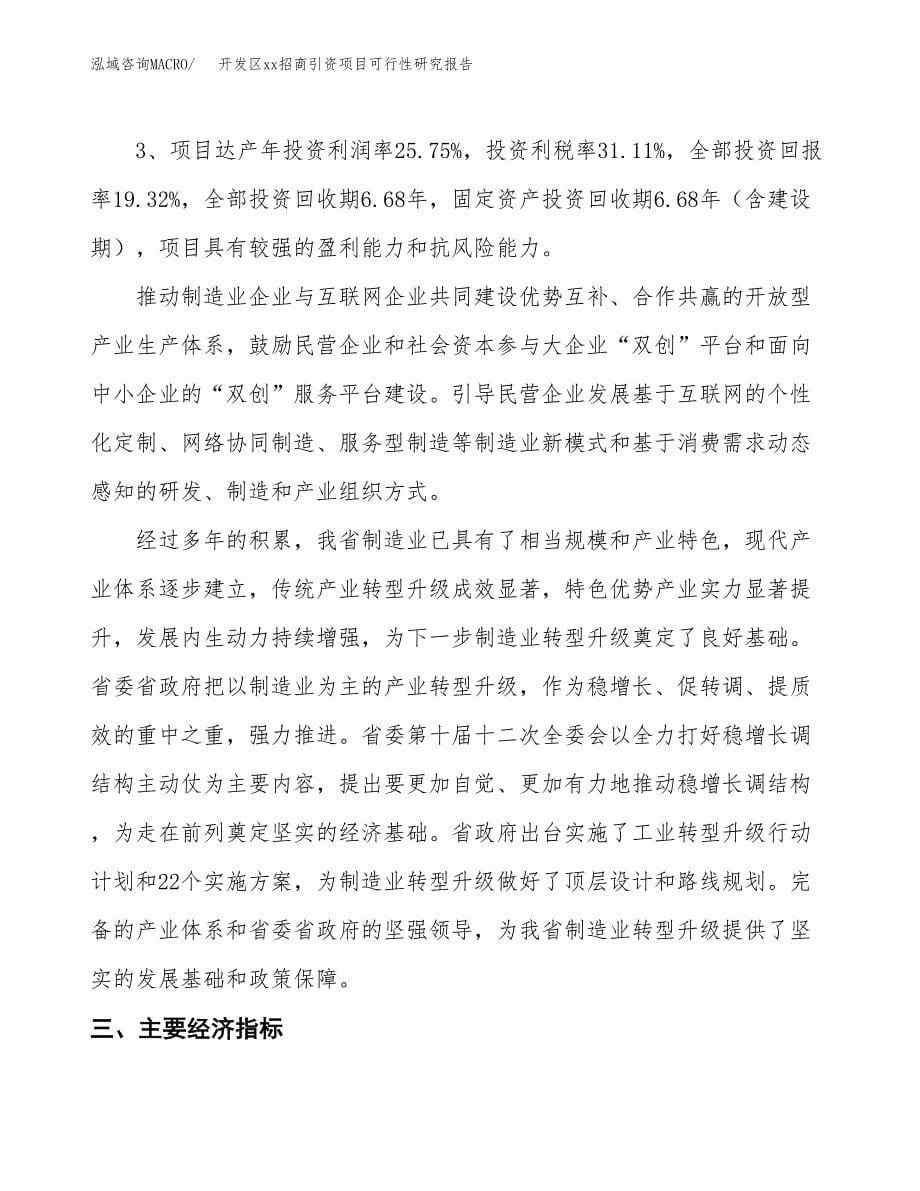 泓域咨询MACRO/　开发区xx招商引资项目可行性研究报告

3、项目达产年投资利润率25.75%，投资利税率31.11%，全部投资回报率19.32%，全部投资回收期6.68年，固定资产投资回收期6.68年（含建设期），项目具有较强的盈利能力和抗风险能力。

推动制造业企业与互联网企业共同建设优势互补、合作共赢的开放型产业生产体系，鼓励民营企业和社会资本参与大企业“双创”平台和面向中小企业的“双创”服务平台建设。引导民营企业发展基于互联网的个性化定制、网络协同制造、服务型制造等制造业新模式和基于消费需求动态感知的研发、制造和产业组织方式。

经过多年的积累，我省制造业已具有了相当规模和产业特色，现代产业体系逐步建立，传统产业转型升级成效显著，特色优势产业实力显著提升，发展内生动力持续增强，为下一步制造业转型升级奠定了良好基础。省委省政府把以制造业为主的产业转型升级，作为稳增长、促转调、提质效的重中之重，强力推进。省委第十届十二次全委会以全力打好稳增长调结构主动仗为主要内容，提出要更加自觉、更加有力地推动稳增长调结构，为走在前列奠定坚实的经济基础。省政府出台实施了工业转型升级行动计划和22个实施方案，为制造业转型升级做好了顶层设计和路线规划。完备的产业体系和省委省政府的坚强领导，为我省制造业转型升级提供了坚实的发展基础和政策保障。

三、主要经济指标